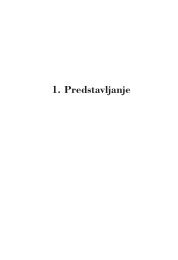 1. Predstavljanje